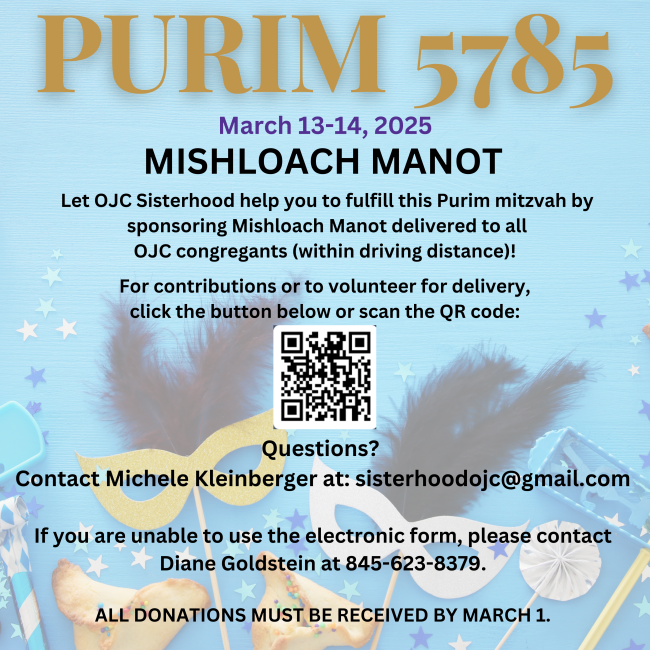 PURIM 5785

March 13-14, 2025

MISHLOACH MANOT

Let OJC Sisterhood help you to fulfill this Purim mitzvah by sponsoring Mishloach Manot delivered to all OJC congregants (within driving distance)!

For contributions or to volunteer for delivery, click the button below or scan the QR code:

Questions?
Contact Michele Kleinberger at: sisterhoodojc@gmail.com

If you are unable to use the electronic form, please contact Diane Goldstein at 845-623-8379.

ALL DONATIONS MUST BE RECEIVED BY MARCH 1.